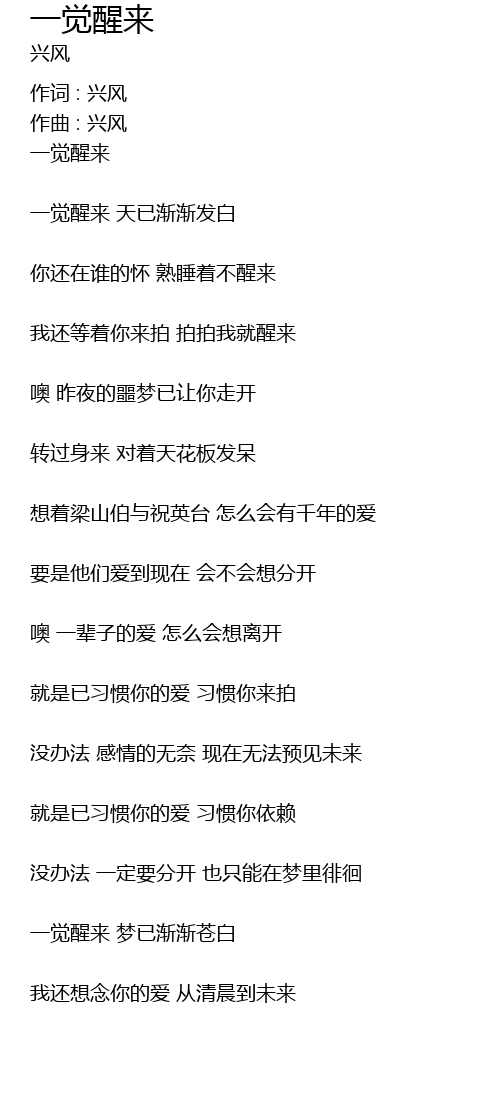 一觉醒来
兴风

作词 : 兴风
作曲 : 兴风
一觉醒来

一觉醒来 天已渐渐发白

你还在谁的怀 熟睡着不醒来

我还等着你来拍 拍拍我就醒来

噢 昨夜的噩梦已让你走开

转过身来 对着天花板发呆

想着梁山伯与祝英台 怎么会有千年的爱

要是他们爱到现在 会不会想分开

噢 一辈子的爱 怎么会想离开

就是已习惯你的爱 习惯你来拍

没办法 感情的无奈 现在无法预见未来

就是已习惯你的爱 习惯你依赖

没办法 一定要分开 也只能在梦里徘徊

一觉醒来 梦已渐渐苍白

我还想念你的爱 从清晨到未来